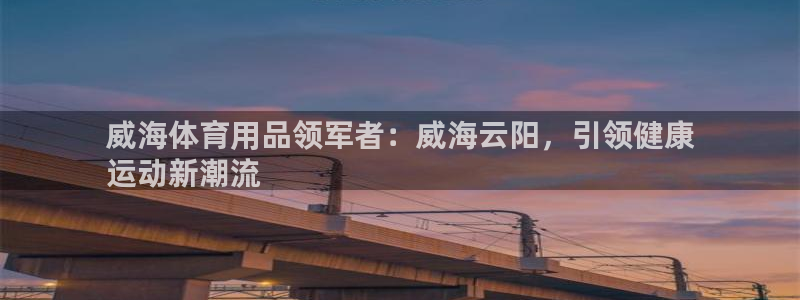 威海体育用品领军者：威海云阳，引领健康运动新潮流